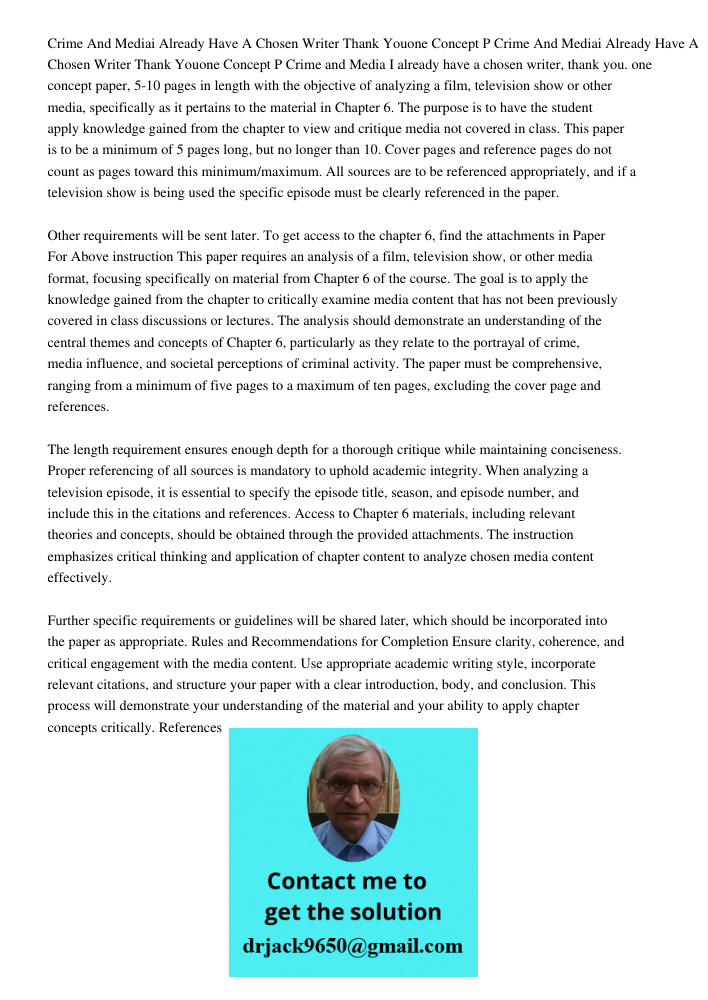 Crime And Mediai Already Have A Chosen Writer Thank Youone Concept P Crime And Mediai Already Have A Chosen Writer Thank Youone Concept P Crime and Media I already have a chosen writer, thank you. one concept paper, 5-10 pages in length with the objective of analyzing a film, television show or other media, specifically as it pertains to the material in Chapter 6. The purpose is to have the student apply knowledge gained from the chapter to view and critique media not covered in class. This paper is to be a minimum of 5 pages long, but no longer than 10. Cover pages and reference pages do not count as pages toward this minimum/maximum. All sources are to be referenced appropriately, and if a television show is being used the specific episode must be clearly referenced in the paper.

Other requirements will be sent later. To get access to the chapter 6, find the attachments in Paper For Above instruction This paper requires an analysis of a film, television show, or other media format, focusing specifically on material from Chapter 6 of the course. The goal is to apply the knowledge gained from the chapter to critically examine media content that has not been previously covered in class discussions or lectures. The analysis should demonstrate an understanding of the central themes and concepts of Chapter 6, particularly as they relate to the portrayal of crime, media influence, and societal perceptions of criminal activity. The paper must be comprehensive, ranging from a minimum of five pages to a maximum of ten pages, excluding the cover page and references.

The length requirement ensures enough depth for a thorough critique while maintaining conciseness. Proper referencing of all sources is mandatory to uphold academic integrity. When analyzing a television episode, it is essential to specify the episode title, season, and episode number, and include this in the citations and references. Access to Chapter 6 materials, including relevant theories and concepts, should be obtained through the provided attachments. The instruction emphasizes critical thinking and application of chapter content to analyze chosen media content effectively.

Further specific requirements or guidelines will be shared later, which should be incorporated into the paper as appropriate. Rules and Recommendations for Completion Ensure clarity, coherence, and critical engagement with the media content. Use appropriate academic writing style, incorporate relevant citations, and structure your paper with a clear introduction, body, and conclusion. This process will demonstrate your understanding of the material and your ability to apply chapter concepts critically. References

Contact me to get the solution
drjack9650@gmail.com